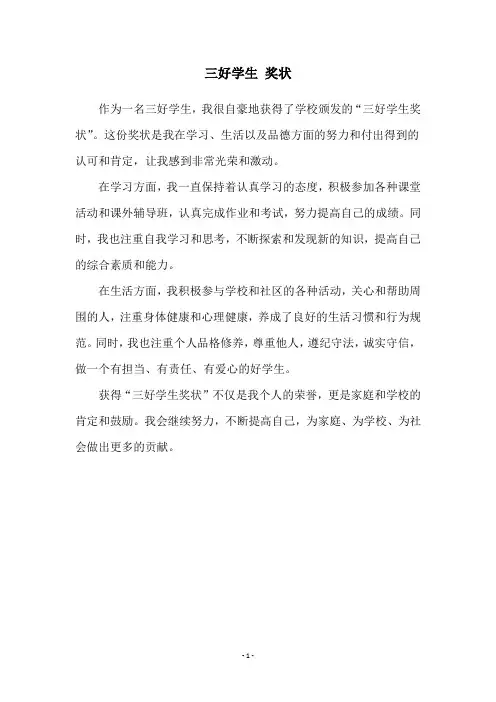 三好学生 奖状

作为一名三好学生，我很自豪地获得了学校颁发的“三好学生奖状”。这份奖状是我在学习、生活以及品德方面的努力和付出得到的认可和肯定，让我感到非常光荣和激动。

在学习方面，我一直保持着认真学习的态度，积极参加各种课堂活动和课外辅导班，认真完成作业和考试，努力提高自己的成绩。同时，我也注重自我学习和思考，不断探索和发现新的知识，提高自己的综合素质和能力。

在生活方面，我积极参与学校和社区的各种活动，关心和帮助周围的人，注重身体健康和心理健康，养成了良好的生活习惯和行为规范。同时，我也注重个人品格修养，尊重他人，遵纪守法，诚实守信，做一个有担当、有责任、有爱心的好学生。

获得“三好学生奖状”不仅是我个人的荣誉，更是家庭和学校的肯定和鼓励。我会继续努力，不断提高自己，为家庭、为学校、为社会做出更多的贡献。

- 1 -